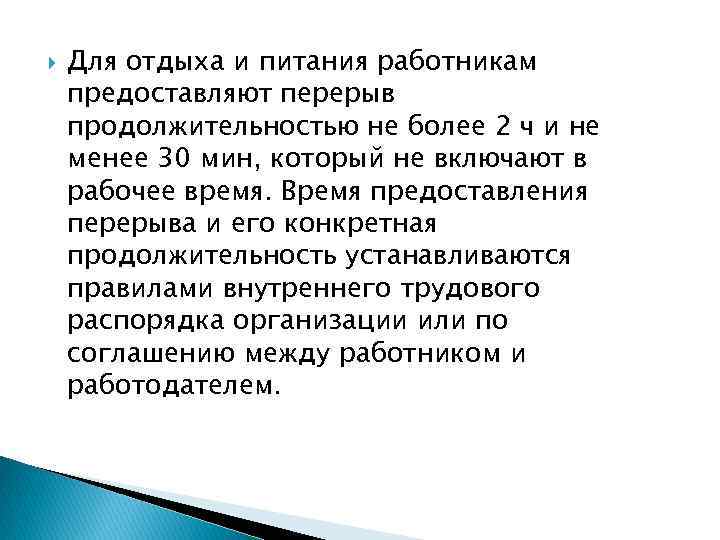 Для отдыха и питания работникам предоставляют перерыв продолжительностью не более 2 ч и не менее 30 мин, который не включают в рабочее время. Время предоставления перерыва и его конкретная продолжительность устанавливаются правилами внутреннего трудового распорядка организации или по соглашению между работником и работодателем.